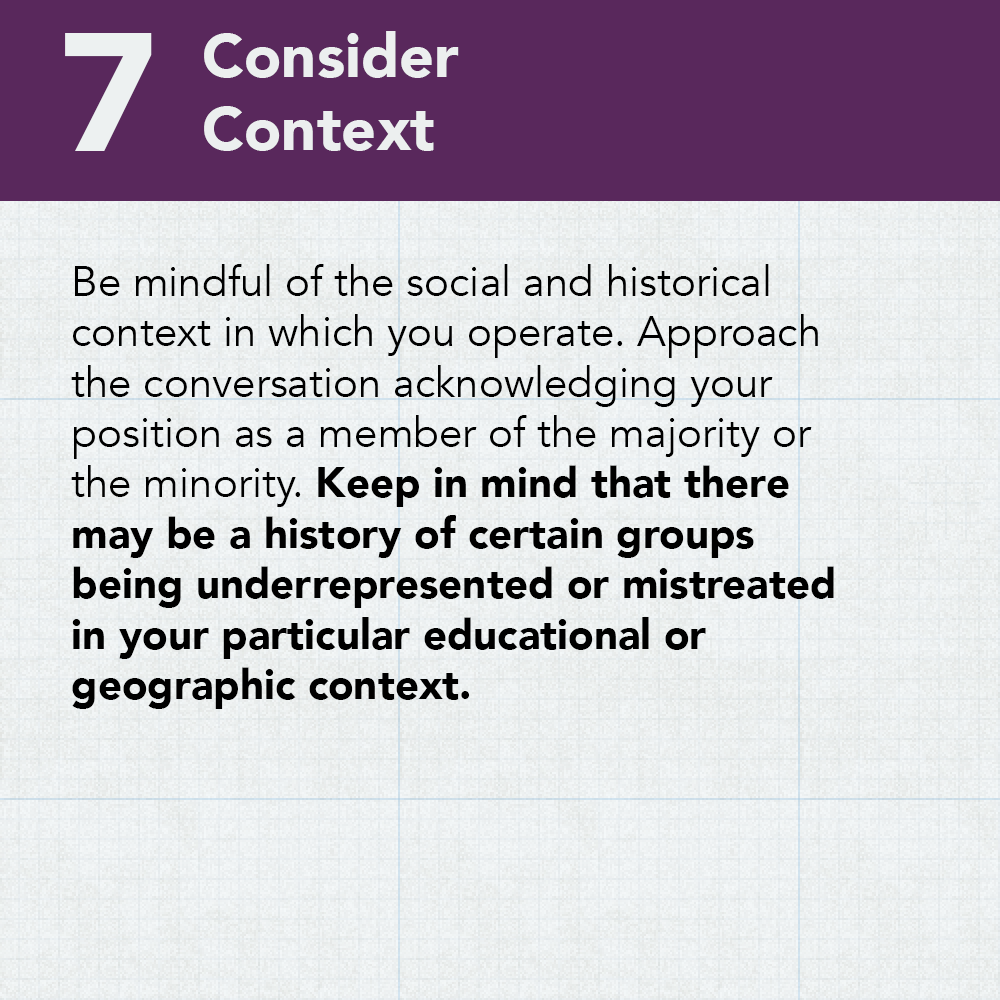 7 Consider Context

Be mindful of the social and historical context in which you operate. Approach the conversation acknowledging your position as a member of the majority or the minority. Keep in mind that there may be a history of certain groups being underrepresented or mistreated in your particular educational or geographic context.